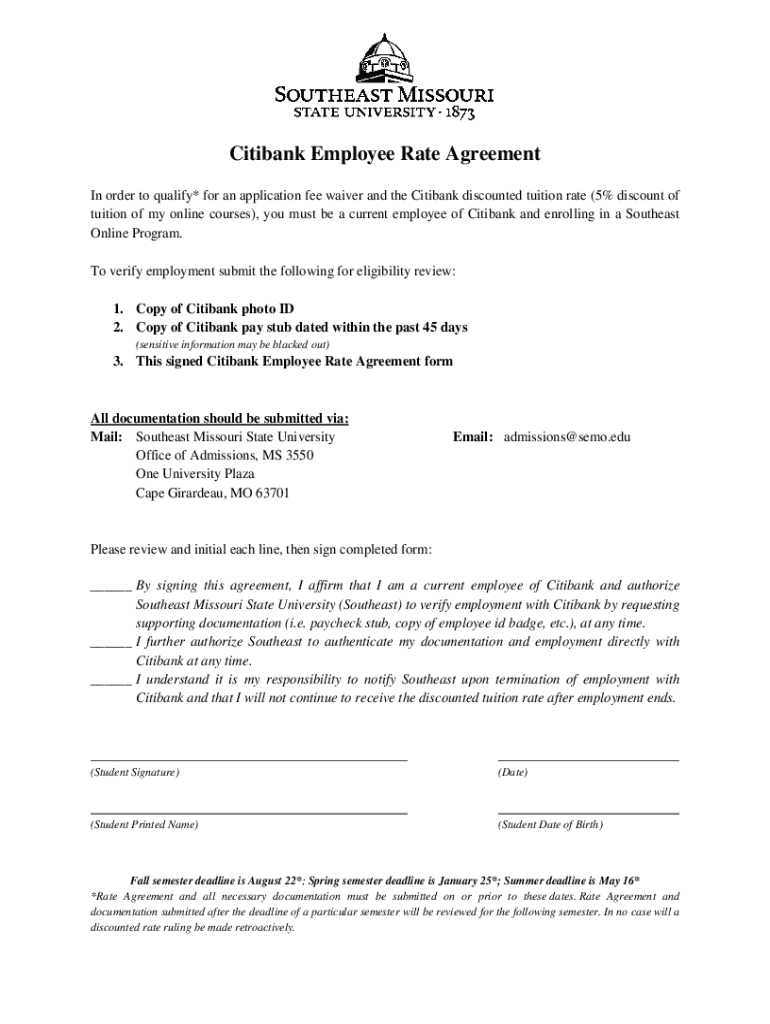 SOUTHEAST MISSOURI
STATE UNIVERSITY · 1873

Citibank Employee Rate Agreement

In order to qualify* for an application fee waiver and the Citibank discounted tuition rate (5% discount of tuition of my online courses), you must be a current employee of Citibank and enrolling in a Southeast Online Program.

To verify employment submit the following for eligibility review:

1. Copy of Citibank photo ID
2. Copy of Citibank pay stub dated within the past 45 days
(sensitive information may be blacked out)
3. This signed Citibank Employee Rate Agreement form

All documentation should be submitted via:
Mail: Southeast Missouri State University
Office of Admissions, MS 3550
One University Plaza
Cape Girardeau, MO 63701

Email: admissions@semo.edu

Please review and initial each line, then sign completed form:

______ By signing this agreement, I affirm that I am a current employee of Citibank and authorize Southeast Missouri State University (Southeast) to verify employment with Citibank by requesting supporting documentation (i.e. paycheck stub, copy of employee id badge, etc.), at any time.
______ I further authorize Southeast to authenticate my documentation and employment directly with Citibank at any time.
______ I understand it is my responsibility to notify Southeast upon termination of employment with Citibank and that I will not continue to receive the discounted tuition rate after employment ends.

(Student Signature)

(Date)

(Student Printed Name)

(Student Date of Birth)

Fall semester deadline is August 22*; Spring semester deadline is January 25*; Summer deadline is May 16*
*Rate Agreement and all necessary documentation must be submitted on or prior to these dates. Rate Agreement and documentation submitted after the deadline of a particular semester will be reviewed for the following semester. In no case will a discounted rate ruling be made retroactively.